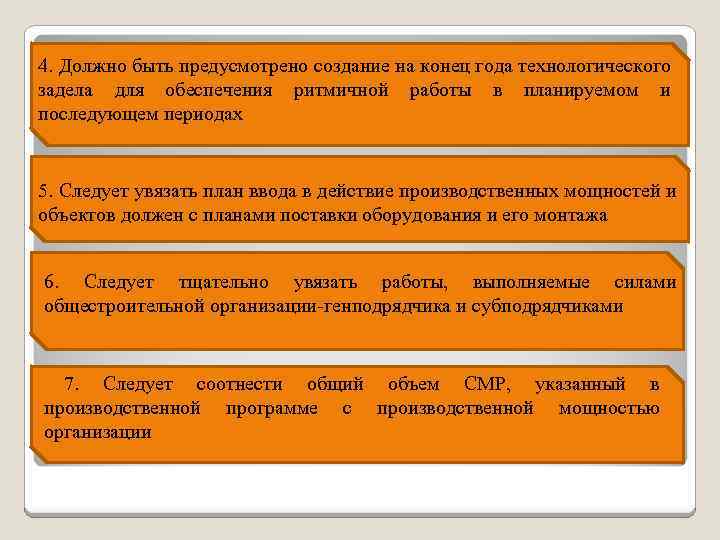 4. Должно быть предусмотрено создание на конец года технологического задела для обеспечения ритмичной работы в планируемом и последующем периодах

5. Следует увязать план ввода в действие производственных мощностей и объектов должен с планами поставки оборудования и его монтажа

6. Следует тщательно увязать работы, выполняемые силами общестроительной организации-генподрядчика и субподрядчиками

7. Следует соотнести общий объем СМР, указанный в производственной программе с производственной мощностью организации